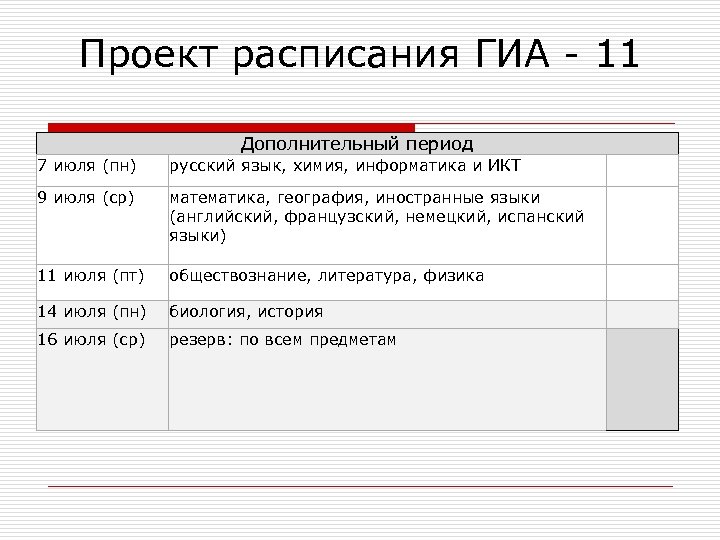 Проект расписания ГИА - 11

| Дополнительный период | | |
|---|---|---|
| 7 июля (пн) | русский язык, химия, информатика и ИКТ | |
| 9 июля (ср) | математика, география, иностранные языки (английский, французский, немецкий, испанский языки) | |
| 11 июля (пт) | обществознание, литература, физика | |
| 14 июля (пн) | биология, история | |
| 16 июля (ср) | резерв: по всем предметам | |